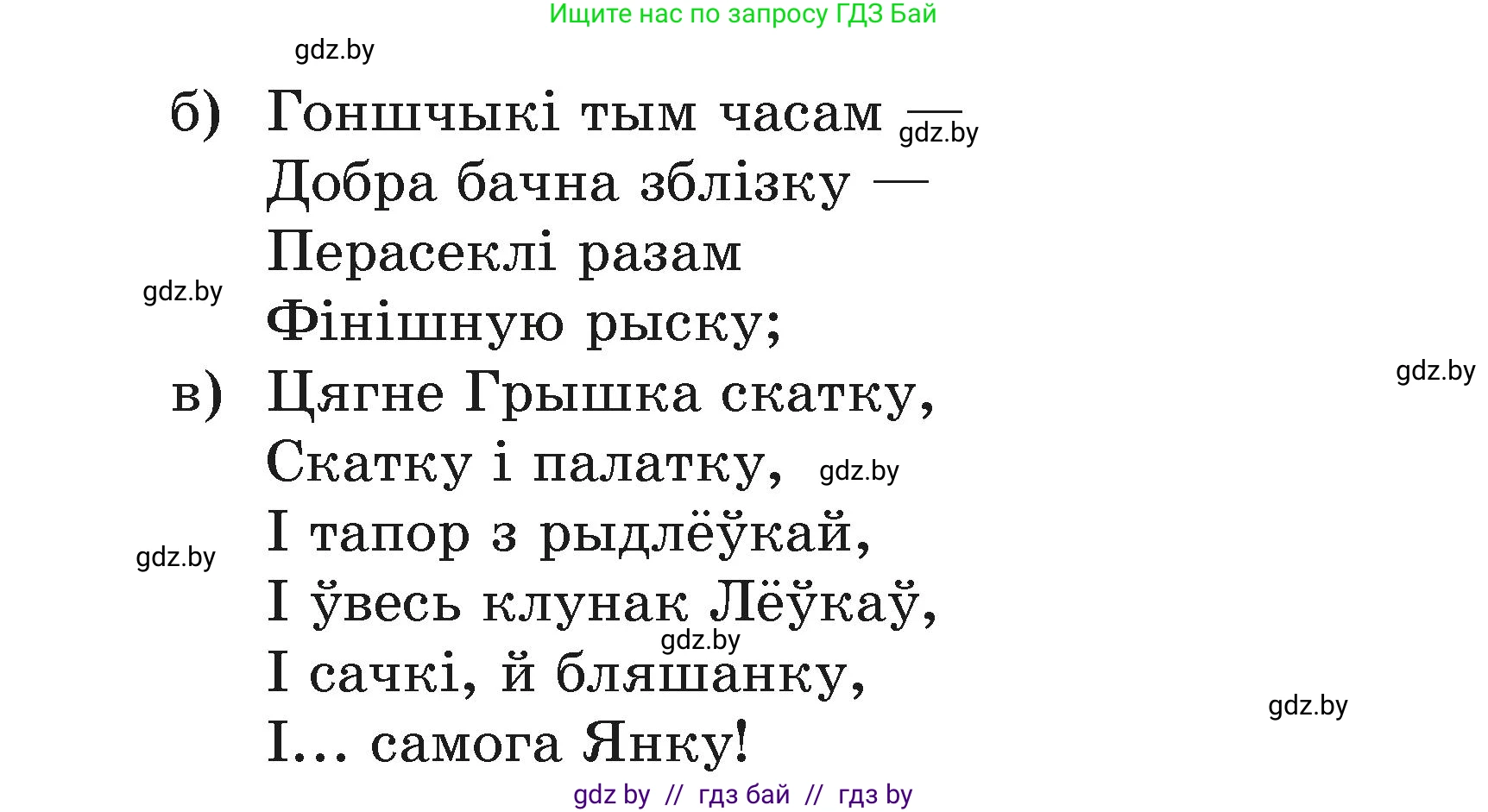 Ищите нас по запросу ГДЗ Бай

gdz.by

б) Гоншчыкі тым часам — gdz.by
Добра бачна зблізку —
Перасеклі разам
gdz.by
Фінішную рыску;
gdz.by
в) Цягне Грышка скатку,
Скатку і палатку, gdz.by
І тапор з рыдлёўкай,
gdz.by
І ўвесь клунак Лёўкаў,
gdz.by
І сачкі, й бляшанку,
gdz.by
І... самога Янку!

gdz by // гдз бай // гдз by